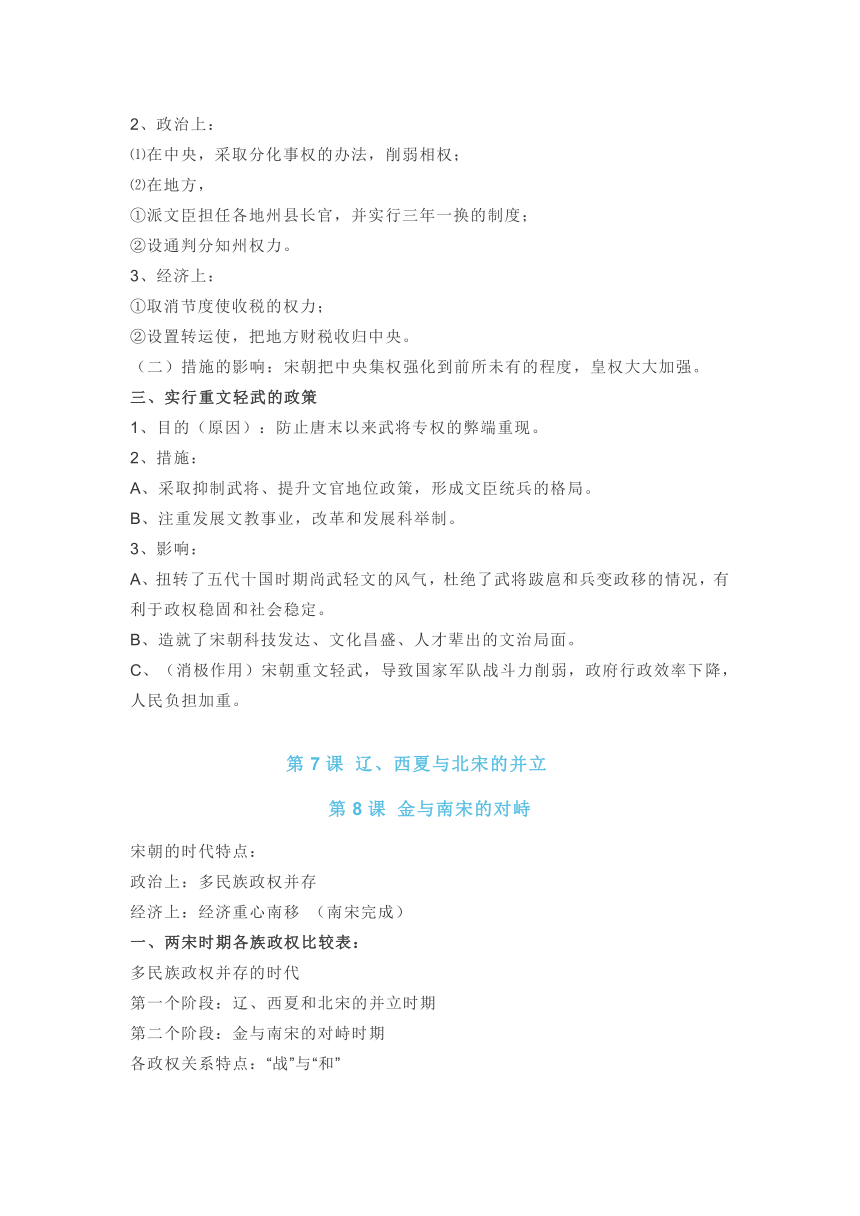 2、政治上：
⑴在中央，采取分化事权的办法，削弱相权；
⑵在地方，
①派文臣担任各地州县长官，并实行三年一换的制度；
②设通判分知州权力。
3、经济上：
①取消节度使收税的权力；
②设置转运使，把地方财税收归中央。
（二）措施的影响：宋朝把中央集权强化到前所未有的程度，皇权大大加强。
三、实行重文轻武的政策
1、目的（原因）：防止唐末以来武将专权的弊端重现。
2、措施：
A、采取抑制武将、提升文官地位政策，形成文臣统兵的格局。
B、注重发展文教事业，改革和发展科举制。
3、影响：
A、扭转了五代十国时期尚武轻文的风气，杜绝了武将跋扈和兵变政移的情况，有利于政权稳固和社会稳定。
B、造就了宋朝科技发达、文化昌盛、人才辈出的文治局面。
C、（消极作用）宋朝重文轻武，导致国家军队战斗力削弱，政府行政效率下降，人民负担加重。

第 7 课 辽、西夏与北宋的并立

第 8 课 金与南宋的对峙

宋朝的时代特点：
政治上：多民族政权并存
经济上：经济重心南移 （南宋完成）
一、两宋时期各族政权比较表：
多民族政权并存的时代
第一个阶段：辽、西夏和北宋的并立时期
第二个阶段：金与南宋的对峙时期
各政权关系特点：“战”与“和”